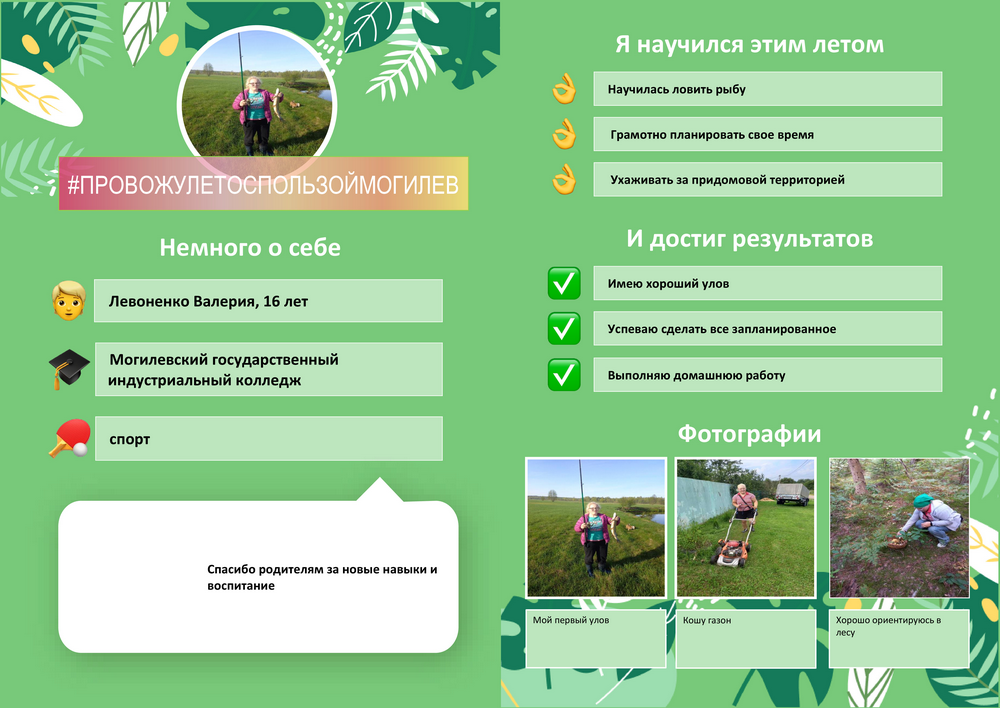 #ПРОВОЖУЛЕТОСПОЛЬЗОЙМОГИЛЕВ

Немного о себе

Левоненко Валерия, 16 лет

Могилевский государственный индустриальный колледж

спорт

Спасибо родителям за новые навыки и воспитание

Я научился этим летом

Научилась ловить рыбу

Грамотно планировать свое время

Ухаживать за придомовой территорией

И достиг результатов

Имею хороший улов

Успеваю сделать все запланированное

Выполняю домашнюю работу

Фотографии

Мой первый улов

Кошу газон

Хорошо ориентируюсь в лесу